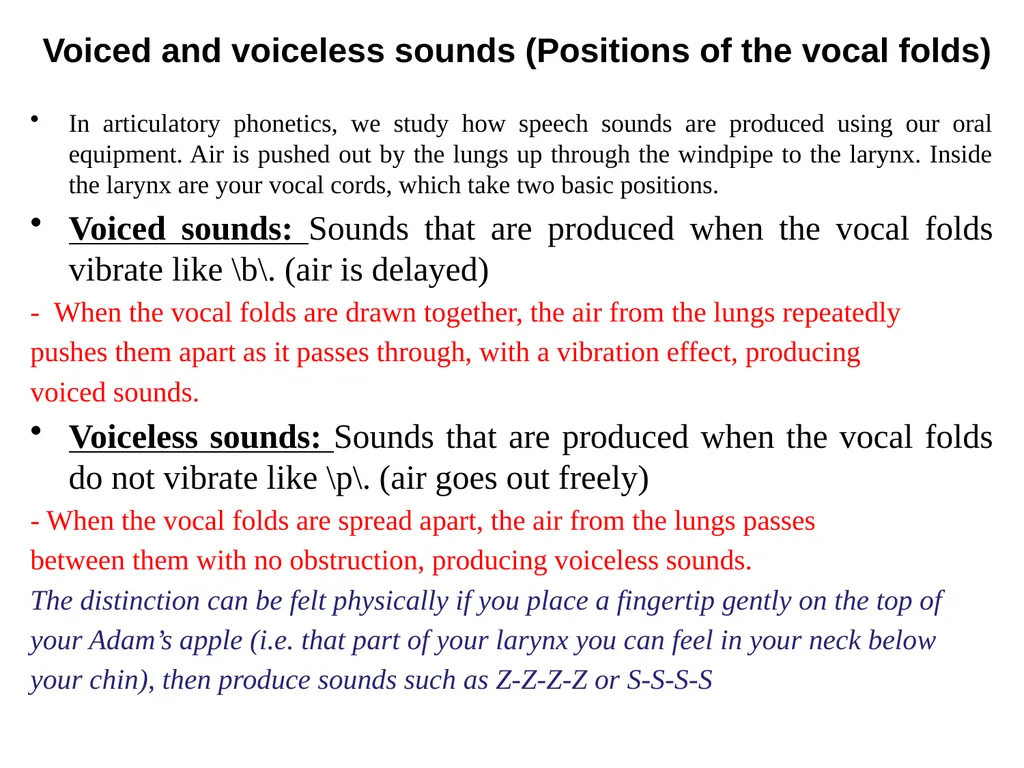 Voiced and voiceless sounds (Positions of the vocal folds)

• In articulatory phonetics, we study how speech sounds are produced using our oral equipment. Air is pushed out by the lungs up through the windpipe to the larynx. Inside the larynx are your vocal cords, which take two basic positions.

• Voiced sounds: Sounds that are produced when the vocal folds vibrate like \b\. (air is delayed)

- When the vocal folds are drawn together, the air from the lungs repeatedly pushes them apart as it passes through, with a vibration effect, producing voiced sounds.

• Voiceless sounds: Sounds that are produced when the vocal folds do not vibrate like \p\. (air goes out freely)

- When the vocal folds are spread apart, the air from the lungs passes between them with no obstruction, producing voiceless sounds.

The distinction can be felt physically if you place a fingertip gently on the top of your Adam's apple (i.e. that part of your larynx you can feel in your neck below your chin), then produce sounds such as Z-Z-Z-Z or S-S-S-S